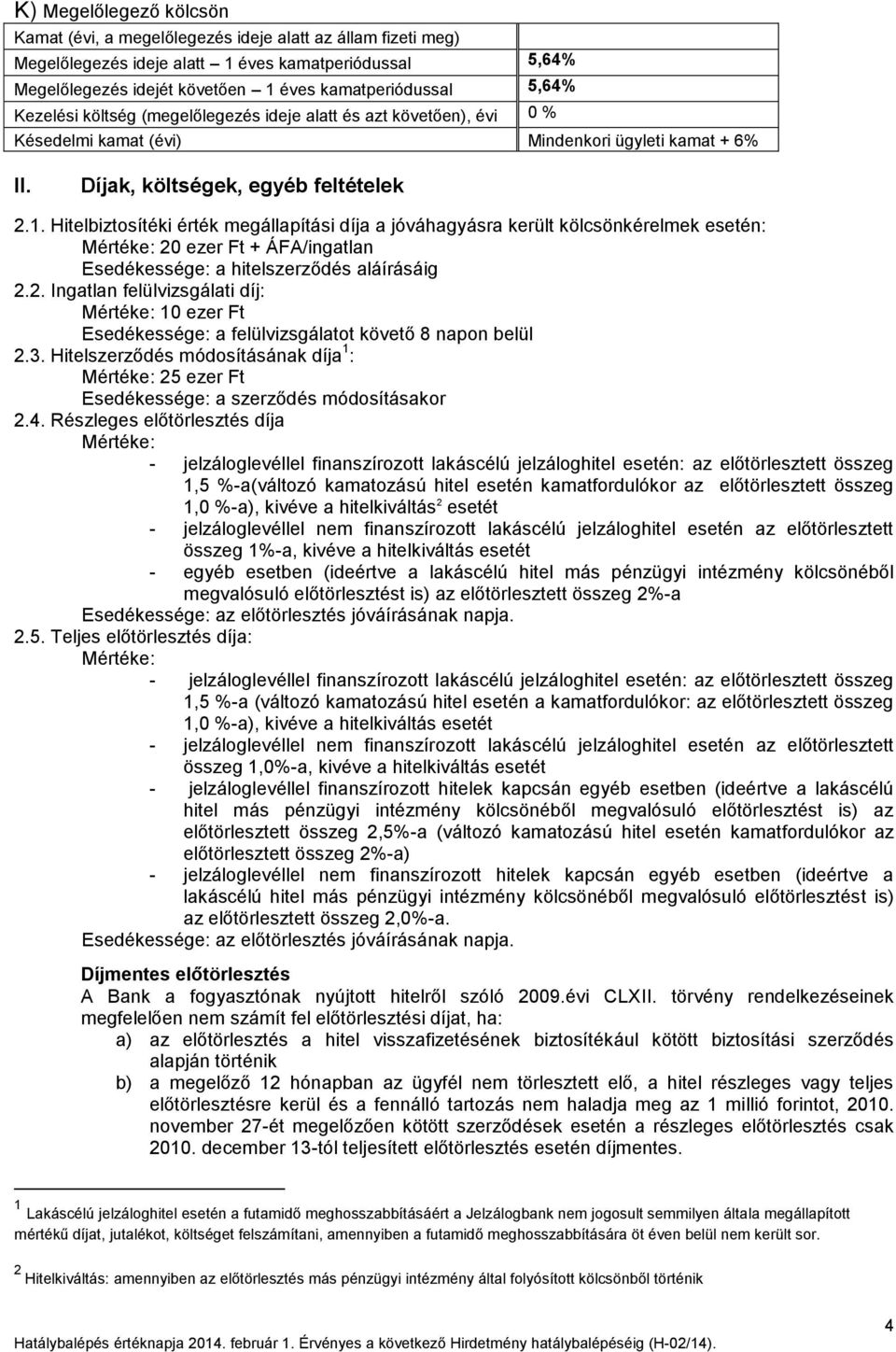 K) Megelőlegező kölcsön

| Kamat (évi, a megelőlegezés ideje alatt az állam fizeti meg) | |
|---|---|
| Megelőlegezés ideje alatt – 1 éves kamatperiódussal | 5,64% |
| Megelőlegezés idejét követően – 1 éves kamatperiódussal | 5,64% |
| Kezelési költség (megelőlegezés ideje alatt és azt követően), évi | 0 % |
| Késedelmi kamat (évi) | Mindenkori ügyleti kamat + 6% |

II. Díjak, költségek, egyéb feltételek

2.1. Hitelbiztosítéki érték megállapítási díja a jóváhagyásra került kölcsönkérelmek esetén:
Mértéke: 20 ezer Ft + ÁFA/ingatlan
Esedékessége: a hitelszerződés aláírásáig
2.2. Ingatlan felülvizsgálati díj:
Mértéke: 10 ezer Ft
Esedékessége: a felülvizsgálatot követő 8 napon belül
2.3. Hitelszerződés módosításának díja $^1$:
Mértéke: 25 ezer Ft
Esedékessége: a szerződés módosításakor
2.4. Részleges előtörlesztés díja
Mértéke:
- jelzáloglevéllel finanszírozott lakáscélú jelzáloghitel esetén: az előtörlesztett összeg 1,5 %-a(változó kamatozású hitel esetén kamatfordulókor az előtörlesztett összeg 1,0 %-a), kivéve a hitelkiváltás$^2$ esetét
- jelzáloglevéllel nem finanszírozott lakáscélú jelzáloghitel esetén az előtörlesztett összeg 1%-a, kivéve a hitelkiváltás esetét
- egyéb esetben (ideértve a lakáscélú hitel más pénzügyi intézmény kölcsönéből megvalósuló előtörlesztést is) az előtörlesztett összeg 2%-a
Esedékessége: az előtörlesztés jóváírásának napja.
2.5. Teljes előtörlesztés díja:
Mértéke:
- jelzáloglevéllel finanszírozott lakáscélú jelzáloghitel esetén: az előtörlesztett összeg 1,5 %-a (változó kamatozású hitel esetén a kamatfordulókor: az előtörlesztett összeg 1,0 %-a), kivéve a hitelkiváltás esetét
- jelzáloglevéllel nem finanszírozott lakáscélú jelzáloghitel esetén az előtörlesztett összeg 1,0%-a, kivéve a hitelkiváltás esetét
- jelzáloglevéllel finanszírozott hitelek kapcsán egyéb esetben (ideértve a lakáscélú hitel más pénzügyi intézmény kölcsönéből megvalósuló előtörlesztést is) az előtörlesztett összeg 2,5%-a (változó kamatozású hitel esetén kamatfordulókor az előtörlesztett összeg 2%-a)
- jelzáloglevéllel nem finanszírozott hitelek kapcsán egyéb esetben (ideértve a lakáscélú hitel más pénzügyi intézmény kölcsönéből megvalósuló előtörlesztést is) az előtörlesztett összeg 2,0%-a.
Esedékessége: az előtörlesztés jóváírásának napja.

Díjmentes előtörlesztés
A Bank a fogyasztónak nyújtott hitelről szóló 2009.évi CLXII. törvény rendelkezéseinek megfelelően nem számít fel előtörlesztési díjat, ha:
a) az előtörlesztés a hitel visszafizetésének biztosítékául kötött biztosítási szerződés alapján történik
b) a megelőző 12 hónapban az ügyfél nem törlesztett elő, a hitel részleges vagy teljes előtörlesztésre kerül és a fennálló tartozás nem haladja meg az 1 millió forintot, 2010. november 27-ét megelőzően kötött szerződések esetén a részleges előtörlesztés csak 2010. december 13-tól teljesített előtörlesztés esetén díjmentes.

$^1$ Lakáscélú jelzáloghitel esetén a futamidő meghosszabbításáért a Jelzálogbank nem jogosult semmilyen általa megállapított mértékű díjat, jutalékot, költséget felszámítani, amennyiben a futamidő meghosszabbítására öt éven belül nem került sor.

$^2$ Hitelkiváltás: amennyiben az előtörlesztés más pénzügyi intézmény által folyósított kölcsönből történik

Hatálybalépés értéknapja 2014. február 1. Érvényes a következő Hirdetmény hatálybalépéséig (H-02/14).
4